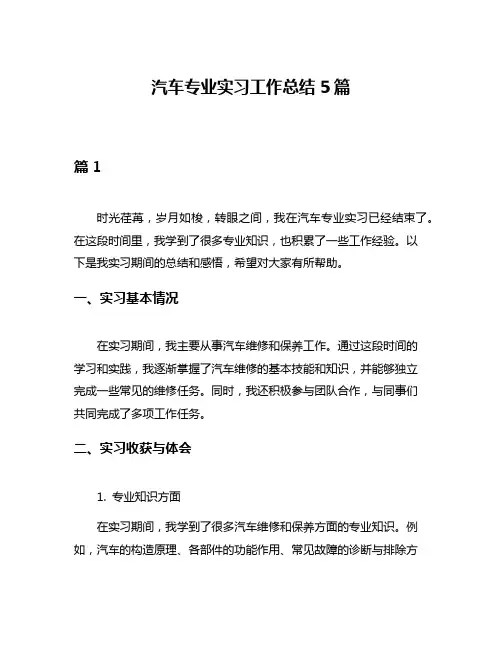 汽车专业实习工作总结 5 篇

篇 1

时光荏苒，岁月如梭，转眼之间，我在汽车专业实习已经结束了。在这段时间里，我学到了很多专业知识，也积累了一些工作经验。以下是我实习期间的总结和感悟，希望对大家有所帮助。

一、实习基本情况

在实习期间，我主要从事汽车维修和保养工作。通过这段时间的学习和实践，我逐渐掌握了汽车维修的基本技能和知识，并能够独立完成一些常见的维修任务。同时，我还积极参与团队合作，与同事们共同完成了多项工作任务。

二、实习收获与体会

1. 专业知识方面

在实习期间，我学到了很多汽车维修和保养方面的专业知识。例如，汽车的构造原理、各部件的功能作用、常见故障的诊断与排除方